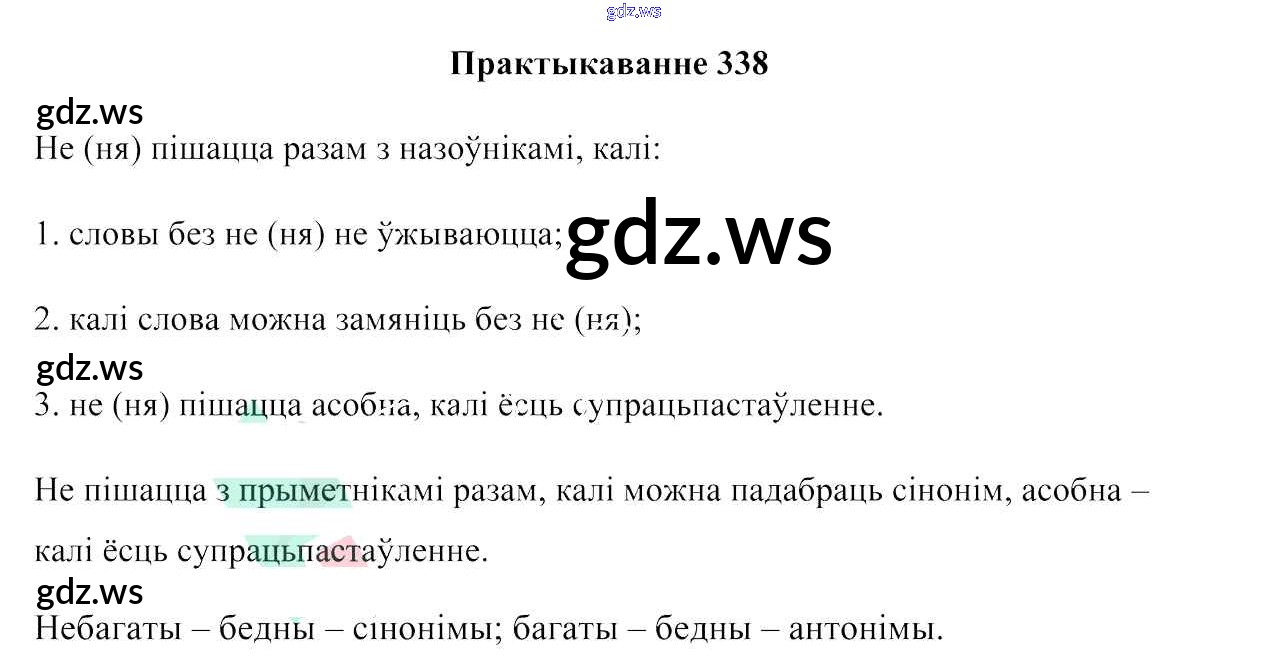 Практыкаванне 338

Не (ня) пішацца разам з назоўнікамі, калі:

1. словы без не (ня) не ўжываюцца;

2. калі слова можна замяніць без не (ня);

3. не (ня) пішацца асобна, калі ёсць супрацьпастаўленне.

Не пішацца з прыметнікамі разам, калі можна падабраць сінонім, асобна – калі ёсць супрацьпастаўленне.

Небагаты – бедны – сінонімы; багаты – бедны – антонімы.

gdz.ws